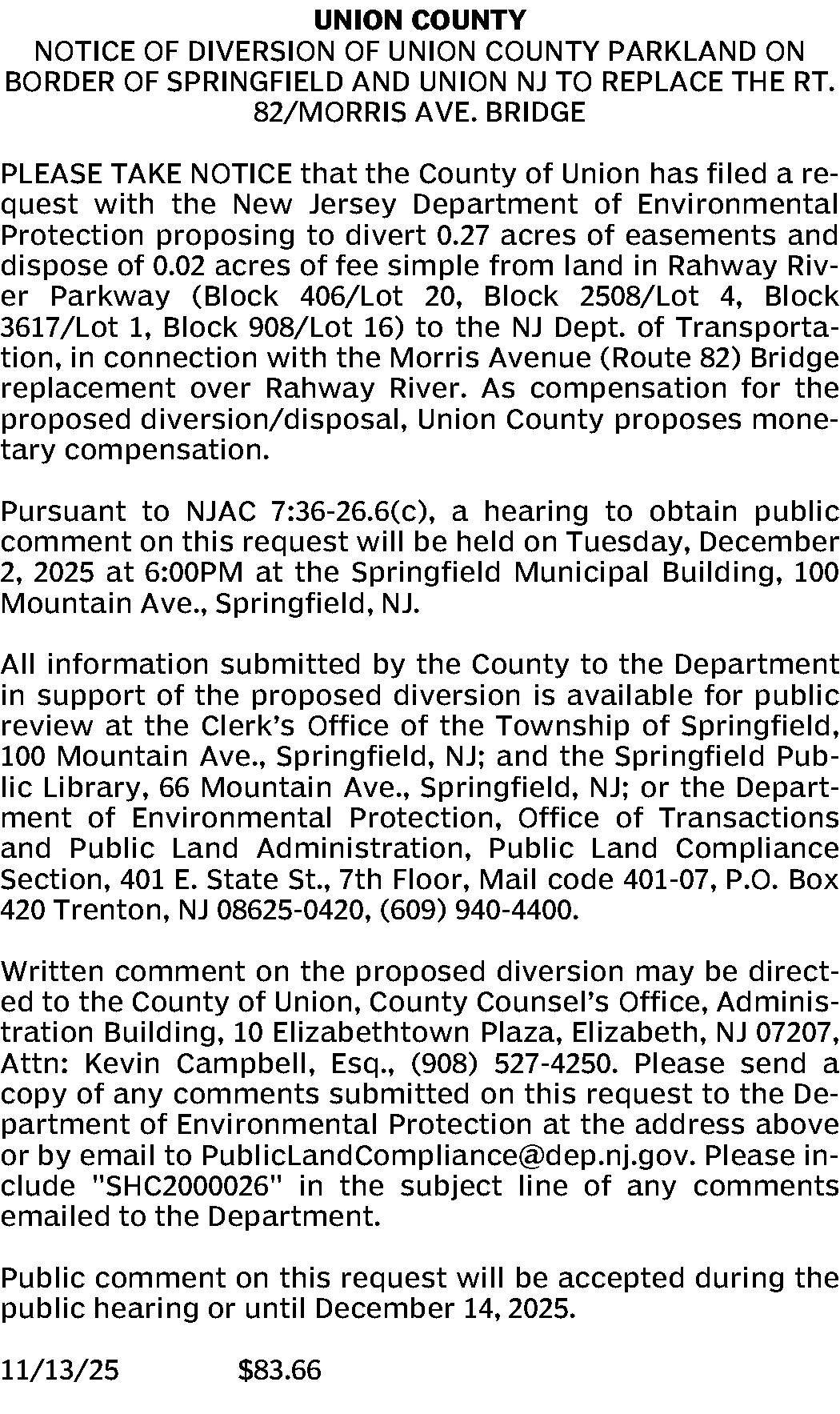 UNION COUNTY
NOTICE OF DIVERSION OF UNION COUNTY PARKLAND ON BORDER OF SPRINGFIELD AND UNION NJ TO REPLACE THE RT. 82/MORRIS AVE. BRIDGE

PLEASE TAKE NOTICE that the County of Union has filed a request with the New Jersey Department of Environmental Protection proposing to divert 0.27 acres of easements and dispose of 0.02 acres of fee simple from land in Rahway River Parkway (Block 406/Lot 20, Block 2508/Lot 4, Block 3617/Lot 1, Block 908/Lot 16) to the NJ Dept. of Transportation, in connection with the Morris Avenue (Route 82) Bridge replacement over Rahway River. As compensation for the proposed diversion/disposal, Union County proposes monetary compensation.

Pursuant to NJAC 7:36-26.6(c), a hearing to obtain public comment on this request will be held on Tuesday, December 2, 2025 at 6:00PM at the Springfield Municipal Building, 100 Mountain Ave., Springfield, NJ.

All information submitted by the County to the Department in support of the proposed diversion is available for public review at the Clerk's Office of the Township of Springfield, 100 Mountain Ave., Springfield, NJ; and the Springfield Public Library, 66 Mountain Ave., Springfield, NJ; or the Department of Environmental Protection, Office of Transactions and Public Land Administration, Public Land Compliance Section, 401 E. State St., 7th Floor, Mail code 401-07, P.O. Box 420 Trenton, NJ 08625-0420, (609) 940-4400.

Written comment on the proposed diversion may be directed to the County of Union, County Counsel's Office, Administration Building, 10 Elizabethtown Plaza, Elizabeth, NJ 07207, Attn: Kevin Campbell, Esq., (908) 527-4250. Please send a copy of any comments submitted on this request to the Department of Environmental Protection at the address above or by email to PublicLandCompliance@dep.nj.gov. Please include "SHC2000026" in the subject line of any comments emailed to the Department.

Public comment on this request will be accepted during the public hearing or until December 14, 2025.

11/13/25 $83.66